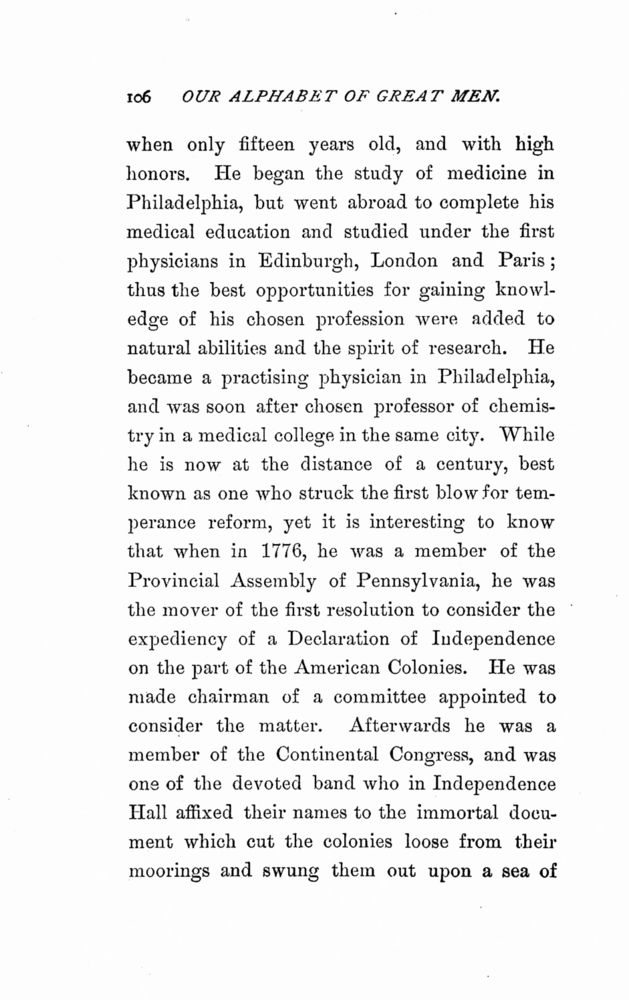 106 OUR ALPHABET OF GREAT MEN.

when only fifteen years old, and with high honors. He began the study of medicine in Philadelphia, but went abroad to complete his medical education and studied under the first physicians in Edinburgh, London and Paris; thus the best opportunities for gaining knowledge of his chosen profession were added to natural abilities and the spirit of research. He became a practising physician in Philadelphia, and was soon after chosen professor of chemistry in a medical college in the same city. While he is now at the distance of a century, best known as one who struck the first blow for temperance reform, yet it is interesting to know that when in 1776, he was a member of the Provincial Assembly of Pennsylvania, he was the mover of the first resolution to consider the expediency of a Declaration of Independence on the part of the American Colonies. He was made chairman of a committee appointed to consider the matter. Afterwards he was a member of the Continental Congress, and was one of the devoted band who in Independence Hall affixed their names to the immortal document which cut the colonies loose from their moorings and swung them out upon a sea of